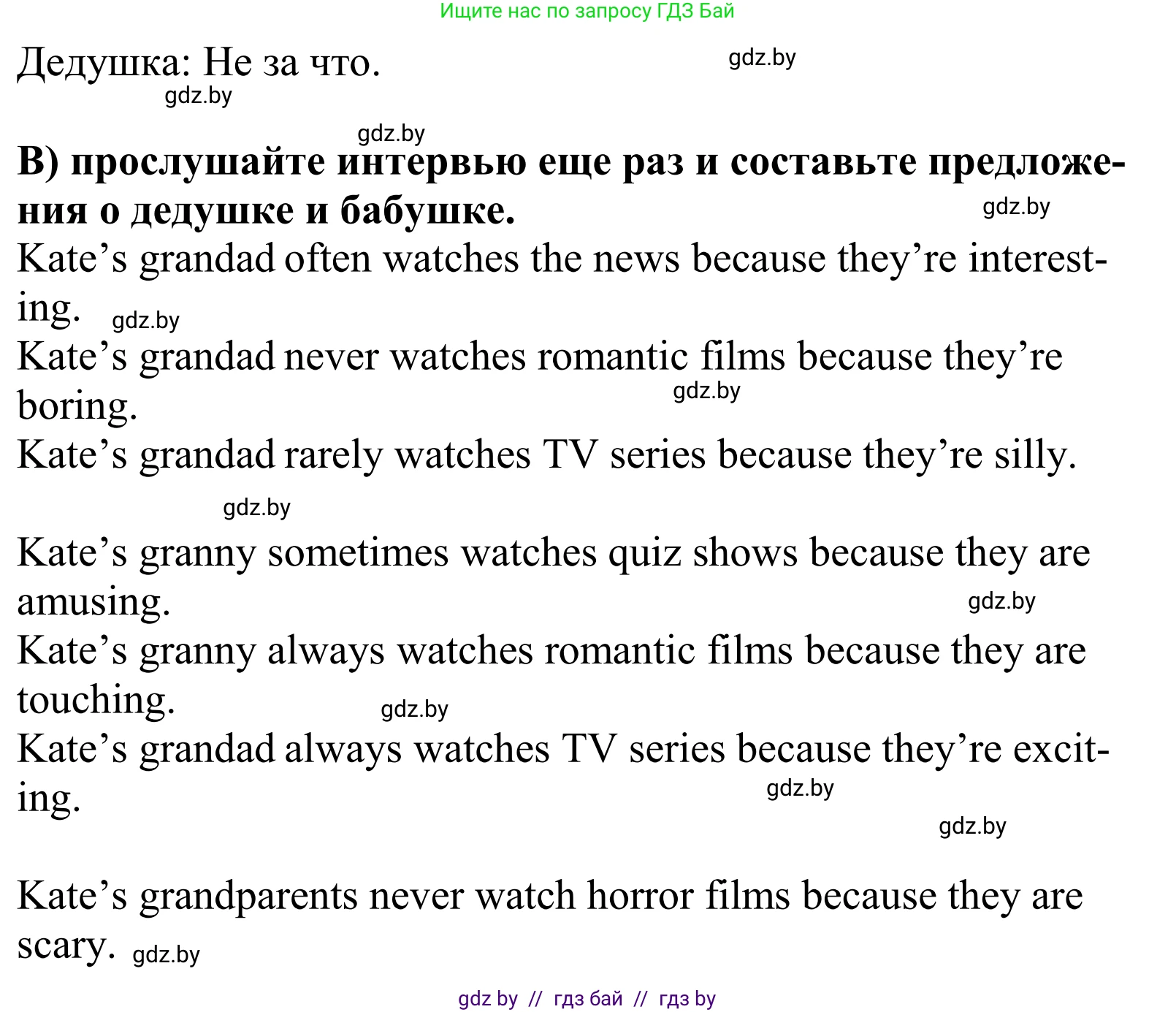 Ищите нас по запросу ГДЗ Бай

Дедушка: Не за что.

B) прослушайте интервью еще раз и составьте предложения о дедушке и бабушке.

Kate's grandad often watches the news because they're interesting.

Kate's grandad never watches romantic films because they're boring.

Kate's grandad rarely watches TV series because they're silly.

Kate's granny sometimes watches quiz shows because they are amusing.

Kate's granny always watches romantic films because they are touching.

Kate's grandad always watches TV series because they're exciting.

Kate's grandparents never watch horror films because they are scary.

gdz by // гдз бай // гдз by

gdz.by